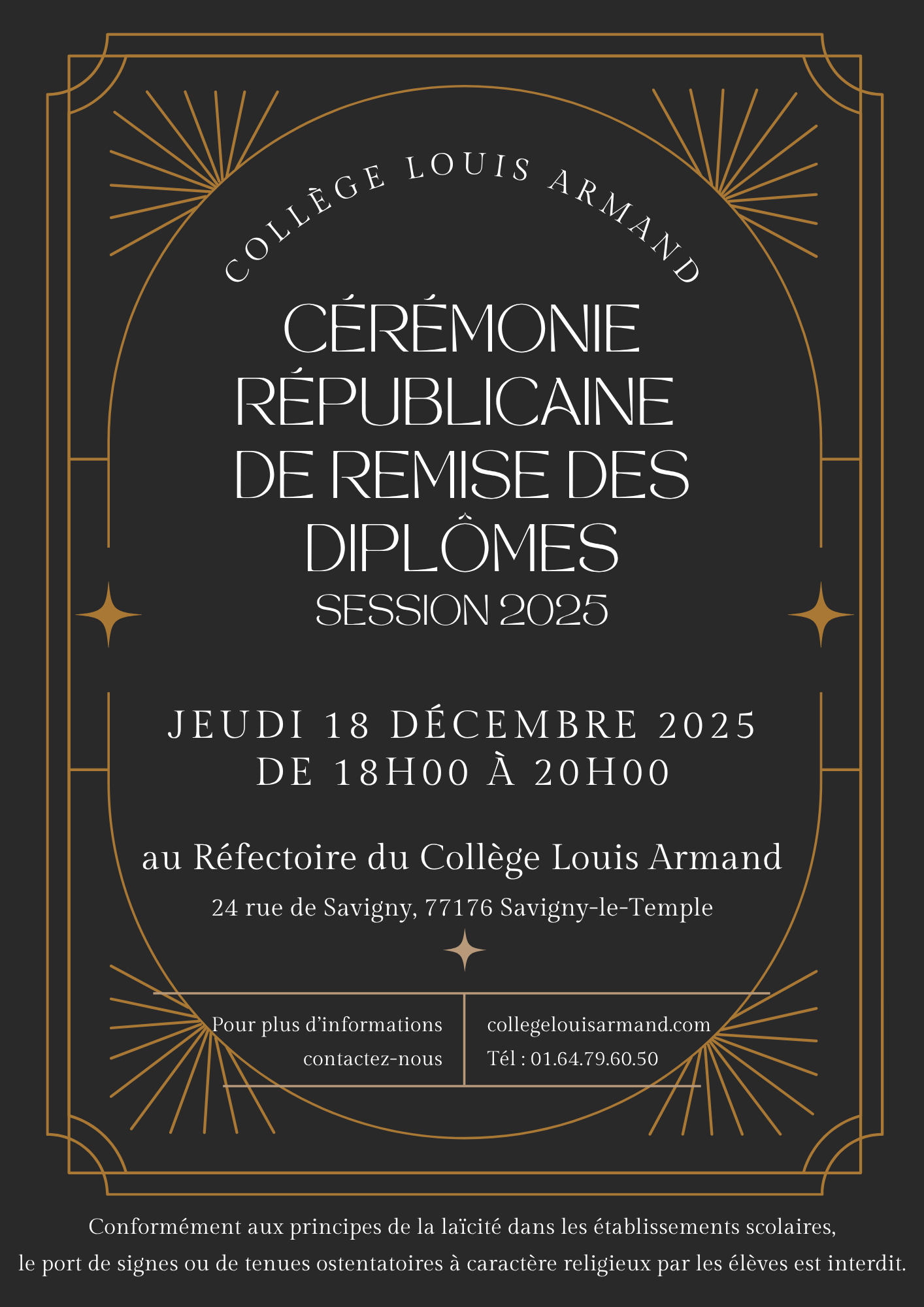 COLLÈGE LOUIS ARMAND

CÉRÉMONIE RÉPUBLICAINE DE REMISE DES DIPLÔMES

SESSION 2025

JEUDI 18 DÉCEMBRE 2025
DE 18H00 À 20H00

au Réfectoire du Collège Louis Armand

24 rue de Savigny, 77176 Savigny-le-Temple

Pour plus d'informations
contactez-nous

collegelouisarmand.com
Tél : 01.64.79.60.50

Conformément aux principes de la laïcité dans les établissements scolaires, le port de signes ou de tenues ostentatoires à caractère religieux par les élèves est interdit.